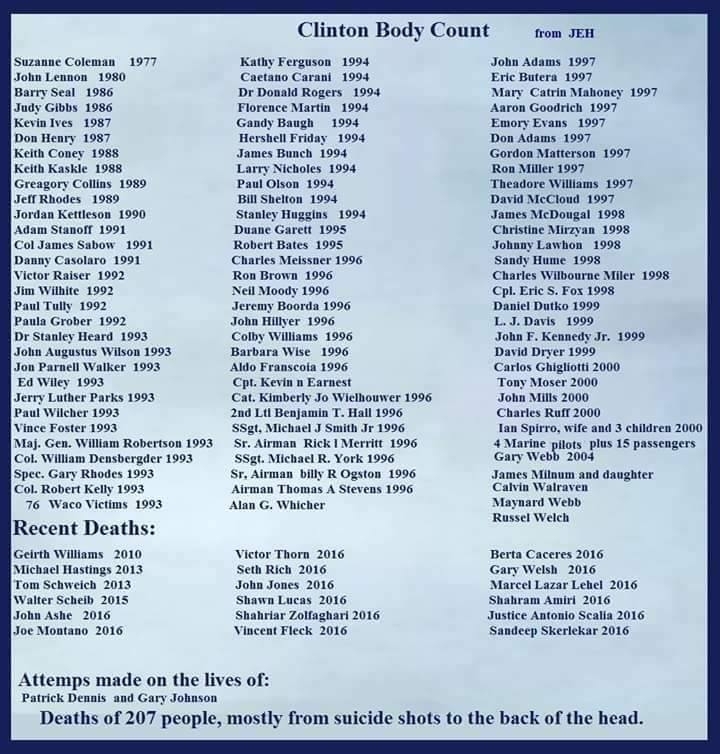 Clinton Body Count from JEH

Suzanne Coleman 1977
John Lennon 1980
Barry Seal 1986
Judy Gibbs 1986
Kevin Ives 1987
Don Henry 1987
Keith Coney 1988
Keith Kaskle 1988
Greagory Collins 1989
Jeff Rhodes 1989
Jordan Kettleson 1990
Adam Stanoff 1991
Col James Sabow 1991
Danny Casolaro 1991
Victor Raiser 1992
Jim Wilhite 1992
Paul Tully 1992
Paula Grober 1992
Dr Stanley Heard 1993
John Augustus Wilson 1993
Jon Parnell Walker 1993
Ed Wiley 1993
Jerry Luther Parks 1993
Paul Wilcher 1993
Vince Foster 1993
Maj. Gen. William Robertson 1993
Col. William Densbergder 1993
Spec. Gary Rhodes 1993
Col. Robert Kelly 1993
76 Waco Victims 1993

Kathy Ferguson 1994
Caetano Carani 1994
Dr Donald Rogers 1994
Florence Martin 1994
Gandy Baugh 1994
Hershell Friday 1994
James Bunch 1994
Larry Nicholes 1994
Paul Olson 1994
Bill Shelton 1994
Stanley Huggins 1994
Duane Garett 1995
Robert Bates 1995
Charles Meissner 1996
Ron Brown 1996
Neil Moody 1996
Jeremy Boorda 1996
John Hillyer 1996
Colby Williams 1996
Barbara Wise 1996
Aldo Franscoia 1996
Cpt. Kevin n Earnest
Cat. Kimberly Jo Wielhouwer 1996
2nd Ltl Benjamin T. Hall 1996
SSgt, Michael J Smith Jr 1996
Sr. Airman Rick l Merritt 1996
SSgt. Michael R. York 1996
Sr, Airman billy R Ogston 1996
Airman Thomas A Stevens 1996
Alan G. Whicher

John Adams 1997
Eric Butera 1997
Mary Catrin Mahoney 1997
Aaron Goodrich 1997
Emory Evans 1997
Don Adams 1997
Gordon Matterson 1997
Ron Miller 1997
Theadore Williams 1997
David McCloud 1997
James McDougal 1998
Christine Mirzyan 1998
Johnny Lawhon 1998
Sandy Hume 1998
Charles Wilbourne Miler 1998
Cpl. Eric S. Fox 1998
Daniel Dutko 1999
L. J. Davis 1999
John F. Kennedy Jr. 1999
David Dryer 1999
Carlos Ghigliotti 2000
Tony Moser 2000
John Mills 2000
Charles Ruff 2000
Ian Spirro, wife and 3 children 2000
4 Marine pilots plus 15 passengers
Gary Webb 2004
James Milnum and daughter
Calvin Walraven
Maynard Webb
Russel Welch

Recent Deaths:

Geirth Williams 2010
Michael Hastings 2013
Tom Schweich 2013
Walter Scheib 2015
John Ashe 2016
Joe Montano 2016

Victor Thorn 2016
Seth Rich 2016
John Jones 2016
Shawn Lucas 2016
Shahriar Zolfaghari 2016
Vincent Fleck 2016

Berta Caceres 2016
Gary Welsh 2016
Marcel Lazar Lehel 2016
Shahram Amiri 2016
Justice Antonio Scalia 2016
Sandeep Skerlekar 2016

Attemps made on the lives of:
Patrick Dennis and Gary Johnson

Deaths of 207 people, mostly from suicide shots to the back of the head.